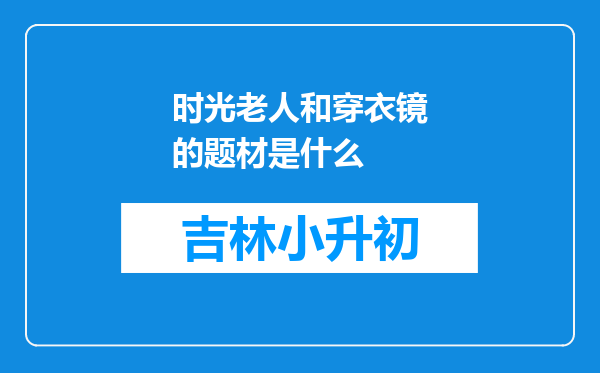 时光老人和穿衣镜的题材是什么

吉林小升初